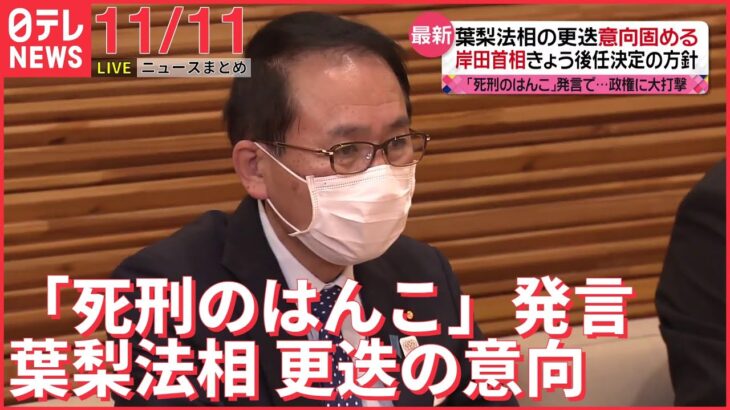 日テレ NEWS
11/11
LIVE ニュースまとめ

最新 葉梨法相の更迭意向固める
岸田首相きょう後任決定の方針
「死刑のはんこ」発言で…政権に大打撃

「死刑のはんこ」発言
葉梨法相 更迭の意向